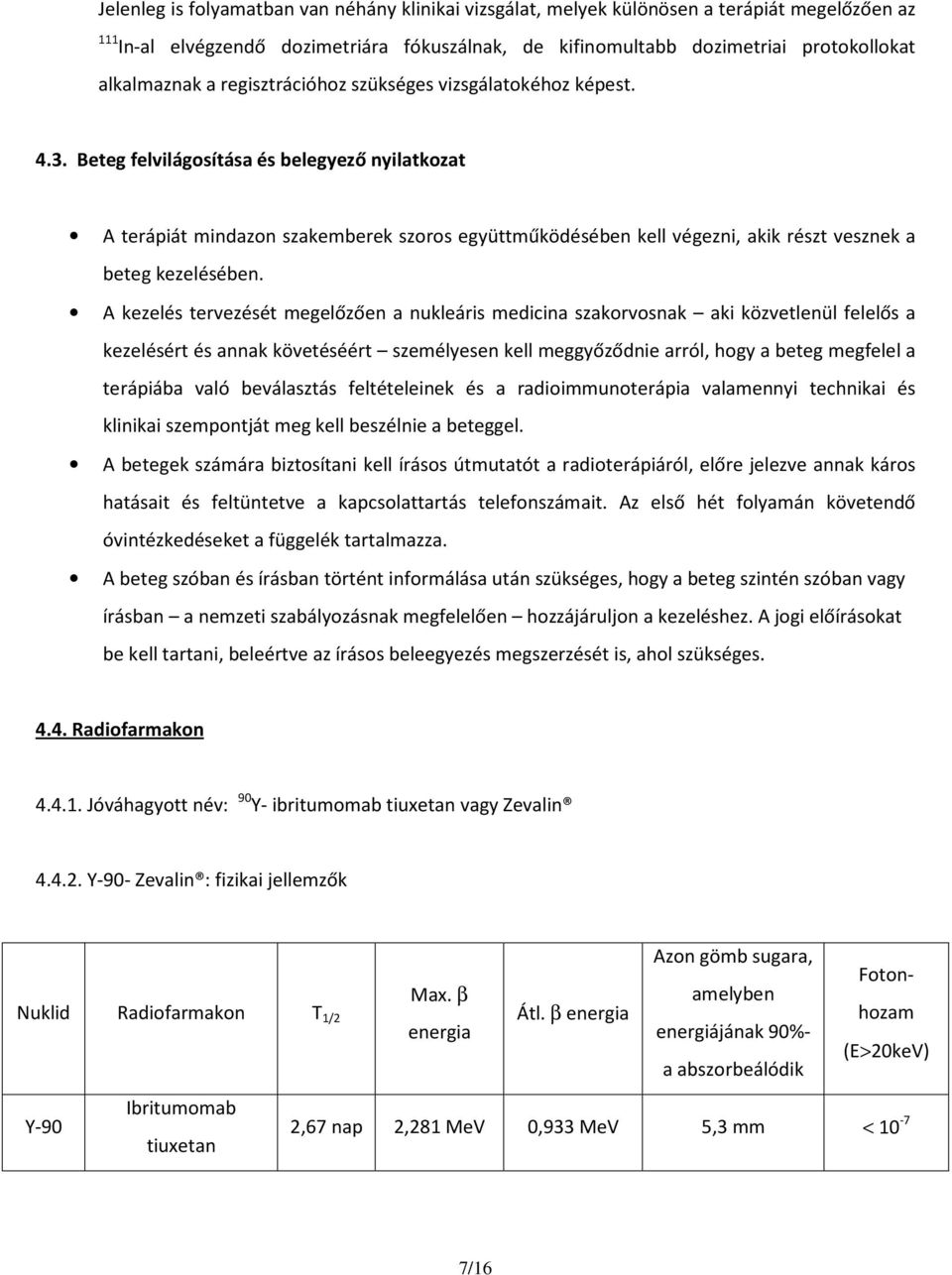 Jelenleg is folyamatban van néhány klinikai vizsgálat, melyek különösen a terápiát megelőzően az $^{111}$In-al elvégzendő dozimetriára fókuszálnak, de kifinomultabb dozimetriai protokollokat alkalmaznak a regisztrációhoz szükséges vizsgálatokéhoz képest.

4.3. Beteg felvilágosítása és belegyező nyilatkozat

• A terápiát mindazon szakemberek szoros együttműködésében kell végezni, akik részt vesznek a beteg kezelésében.

• A kezelés tervezését megelőzően a nukleáris medicina szakorvosnak – aki közvetlenül felelős a kezelésért és annak követéséért – személyesen kell meggyőződnie arról, hogy a beteg megfelel a terápiába való beválasztás feltételeinek és a radioimmunoterápia valamennyi technikai és klinikai szempontját meg kell beszélnie a beteggel.

• A betegek számára biztosítani kell írásos útmutatót a radioterápiáról, előre jelezve annak káros hatásait és feltüntetve a kapcsolattartás telefonszámait. Az első hét folyamán követendő óvintézkedéseket a függelék tartalmazza.

• A beteg szóban és írásban történt informálása után szükséges, hogy a beteg szintén szóban vagy írásban – a nemzeti szabályozásnak megfelelően – hozzájáruljon a kezeléshez. A jogi előírásokat be kell tartani, beleértve az írásos beleegyezés megszerzését is, ahol szükséges.

4.4. Radiofarmakon

4.4.1. Jóváhagyott név: $^{90}$Y- ibritumomab tiuxetan vagy Zevalin®

4.4.2. Y-90- Zevalin®: fizikai jellemzők

| Nuklid | Radiofarmakon | $T_{1/2}$ | Max. $\beta$ energia | Átl. $\beta$ energia | Azon gömb sugara, amelyben energiájának 90%-a abszorbeálódik | Foton-hozam (E>20keV) |
|---|---|---|---|---|---|---|
| Y-90 | Ibritumomab tiuxetan | 2,67 nap | 2,281 MeV | 0,933 MeV | 5,3 mm | $< 10^{-7}$ |

7/16